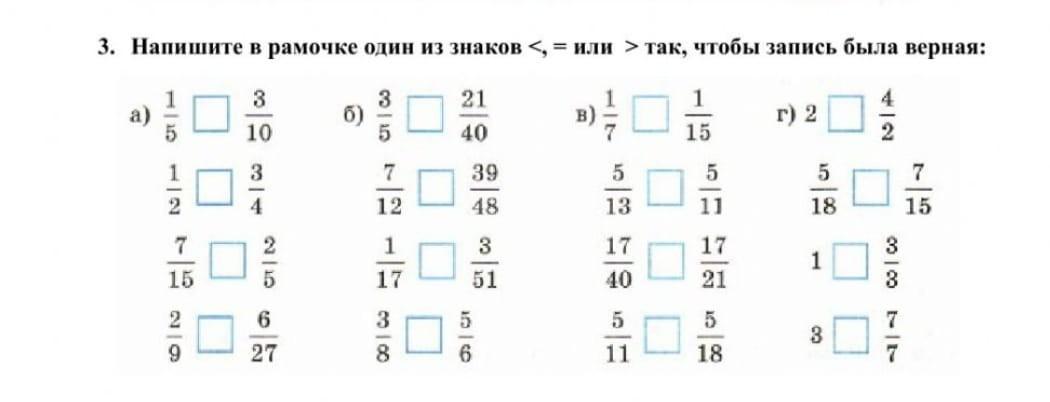 3. Напишите в рамочке один из знаков <, = или > так, чтобы запись была верная:

а) $\frac{1}{5}$ ☐ $\frac{3}{10}$
$\frac{1}{2}$ ☐ $\frac{3}{4}$
$\frac{7}{15}$ ☐ $\frac{2}{5}$
$\frac{2}{9}$ ☐ $\frac{6}{27}$

б) $\frac{3}{5}$ ☐ $\frac{21}{40}$
$\frac{7}{12}$ ☐ $\frac{39}{48}$
$\frac{1}{17}$ ☐ $\frac{3}{51}$
$\frac{3}{8}$ ☐ $\frac{5}{6}$

в) $\frac{1}{7}$ ☐ $\frac{1}{15}$
$\frac{5}{13}$ ☐ $\frac{5}{11}$
$\frac{17}{40}$ ☐ $\frac{17}{21}$
$\frac{5}{11}$ ☐ $\frac{5}{18}$

г) 2 ☐ $\frac{4}{2}$
$\frac{5}{18}$ ☐ $\frac{7}{15}$
1 ☐ $\frac{3}{3}$
3 ☐ $\frac{7}{7}$